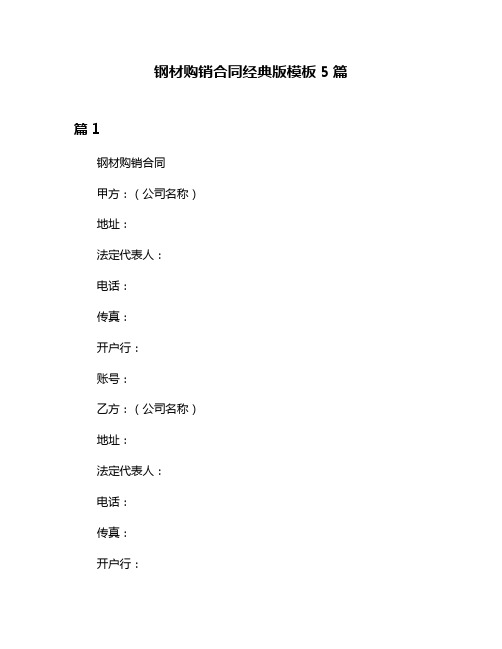 钢材购销合同经典版模板 5 篇

篇 1

钢材购销合同

甲方：（公司名称）

地址：

法定代表人：

电话：

传真：

开户行：

账号：

乙方：（公司名称）

地址：

法定代表人：

电话：

传真：

开户行：